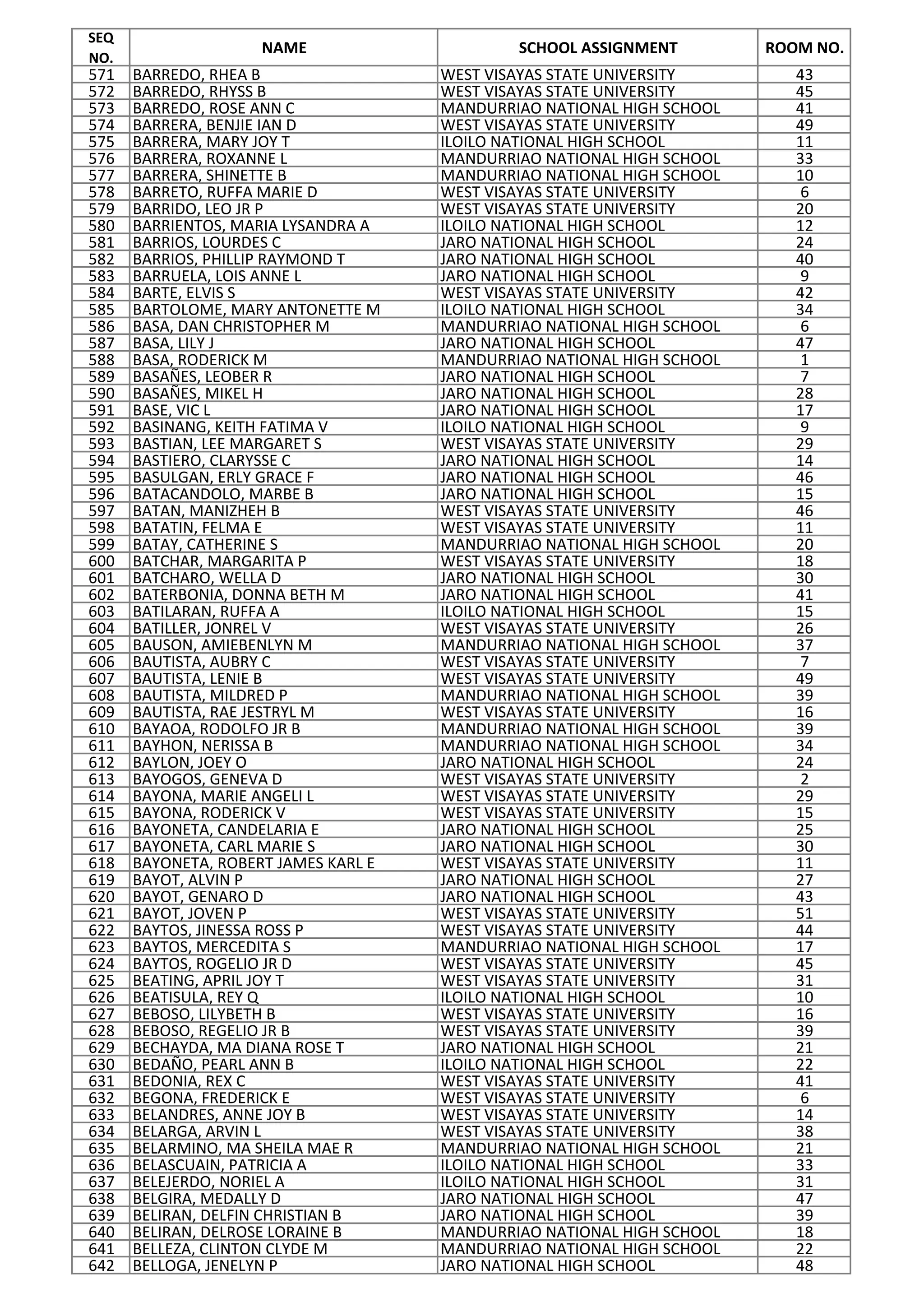 | SEQ NO. | NAME | SCHOOL ASSIGNMENT | ROOM NO. |
|---|---|---|---|
| 571 | BARREDO, RHEA B | WEST VISAYAS STATE UNIVERSITY | 43 |
| 572 | BARREDO, RHYSS B | WEST VISAYAS STATE UNIVERSITY | 45 |
| 573 | BARREDO, ROSE ANN C | MANDURRIAO NATIONAL HIGH SCHOOL | 41 |
| 574 | BARRERA, BENJIE IAN D | WEST VISAYAS STATE UNIVERSITY | 49 |
| 575 | BARRERA, MARY JOY T | ILOILO NATIONAL HIGH SCHOOL | 11 |
| 576 | BARRERA, ROXANNE L | MANDURRIAO NATIONAL HIGH SCHOOL | 33 |
| 577 | BARRERA, SHINETTE B | MANDURRIAO NATIONAL HIGH SCHOOL | 10 |
| 578 | BARRETO, RUFFA MARIE D | WEST VISAYAS STATE UNIVERSITY | 6 |
| 579 | BARRIDO, LEO JR P | WEST VISAYAS STATE UNIVERSITY | 20 |
| 580 | BARRIENTOS, MARIA LYSANDRA A | ILOILO NATIONAL HIGH SCHOOL | 12 |
| 581 | BARRIOS, LOURDES C | JARO NATIONAL HIGH SCHOOL | 24 |
| 582 | BARRIOS, PHILLIP RAYMOND T | JARO NATIONAL HIGH SCHOOL | 40 |
| 583 | BARRUELA, LOIS ANNE L | JARO NATIONAL HIGH SCHOOL | 9 |
| 584 | BARTE, ELVIS S | WEST VISAYAS STATE UNIVERSITY | 42 |
| 585 | BARTOLOME, MARY ANTONETTE M | ILOILO NATIONAL HIGH SCHOOL | 34 |
| 586 | BASA, DAN CHRISTOPHER M | MANDURRIAO NATIONAL HIGH SCHOOL | 6 |
| 587 | BASA, LILY J | JARO NATIONAL HIGH SCHOOL | 47 |
| 588 | BASA, RODERICK M | MANDURRIAO NATIONAL HIGH SCHOOL | 1 |
| 589 | BASAÑES, LEOBER R | JARO NATIONAL HIGH SCHOOL | 7 |
| 590 | BASAÑES, MIKEL H | JARO NATIONAL HIGH SCHOOL | 28 |
| 591 | BASE, VIC L | JARO NATIONAL HIGH SCHOOL | 17 |
| 592 | BASINANG, KEITH FATIMA V | ILOILO NATIONAL HIGH SCHOOL | 9 |
| 593 | BASTIAN, LEE MARGARET S | WEST VISAYAS STATE UNIVERSITY | 29 |
| 594 | BASTIERO, CLARYSSE C | JARO NATIONAL HIGH SCHOOL | 14 |
| 595 | BASULGAN, ERLY GRACE F | JARO NATIONAL HIGH SCHOOL | 46 |
| 596 | BATACANDOLO, MARBE B | JARO NATIONAL HIGH SCHOOL | 15 |
| 597 | BATAN, MANIZHEH B | WEST VISAYAS STATE UNIVERSITY | 46 |
| 598 | BATATIN, FELMA E | WEST VISAYAS STATE UNIVERSITY | 11 |
| 599 | BATAY, CATHERINE S | MANDURRIAO NATIONAL HIGH SCHOOL | 20 |
| 600 | BATCHAR, MARGARITA P | WEST VISAYAS STATE UNIVERSITY | 18 |
| 601 | BATCHARO, WELLA D | JARO NATIONAL HIGH SCHOOL | 30 |
| 602 | BATERBONIA, DONNA BETH M | JARO NATIONAL HIGH SCHOOL | 41 |
| 603 | BATILARAN, RUFFA A | ILOILO NATIONAL HIGH SCHOOL | 15 |
| 604 | BATILLER, JONREL V | WEST VISAYAS STATE UNIVERSITY | 26 |
| 605 | BAUSON, AMIEBENLYN M | MANDURRIAO NATIONAL HIGH SCHOOL | 37 |
| 606 | BAUTISTA, AUBRY C | WEST VISAYAS STATE UNIVERSITY | 7 |
| 607 | BAUTISTA, LENIE B | WEST VISAYAS STATE UNIVERSITY | 49 |
| 608 | BAUTISTA, MILDRED P | MANDURRIAO NATIONAL HIGH SCHOOL | 39 |
| 609 | BAUTISTA, RAE JESTRYL M | WEST VISAYAS STATE UNIVERSITY | 16 |
| 610 | BAYAOA, RODOLFO JR B | MANDURRIAO NATIONAL HIGH SCHOOL | 39 |
| 611 | BAYHON, NERISSA B | MANDURRIAO NATIONAL HIGH SCHOOL | 34 |
| 612 | BAYLON, JOEY O | JARO NATIONAL HIGH SCHOOL | 24 |
| 613 | BAYOGOS, GENEVA D | WEST VISAYAS STATE UNIVERSITY | 2 |
| 614 | BAYONA, MARIE ANGELI L | WEST VISAYAS STATE UNIVERSITY | 29 |
| 615 | BAYONA, RODERICK V | WEST VISAYAS STATE UNIVERSITY | 15 |
| 616 | BAYONETA, CANDELARIA E | JARO NATIONAL HIGH SCHOOL | 25 |
| 617 | BAYONETA, CARL MARIE S | JARO NATIONAL HIGH SCHOOL | 30 |
| 618 | BAYONETA, ROBERT JAMES KARL E | WEST VISAYAS STATE UNIVERSITY | 11 |
| 619 | BAYOT, ALVIN P | JARO NATIONAL HIGH SCHOOL | 27 |
| 620 | BAYOT, GENARO D | JARO NATIONAL HIGH SCHOOL | 43 |
| 621 | BAYOT, JOVEN P | WEST VISAYAS STATE UNIVERSITY | 51 |
| 622 | BAYTOS, JINESSA ROSS P | WEST VISAYAS STATE UNIVERSITY | 44 |
| 623 | BAYTOS, MERCEDITA S | MANDURRIAO NATIONAL HIGH SCHOOL | 17 |
| 624 | BAYTOS, ROGELIO JR D | WEST VISAYAS STATE UNIVERSITY | 45 |
| 625 | BEATING, APRIL JOY T | WEST VISAYAS STATE UNIVERSITY | 31 |
| 626 | BEATISULA, REY Q | ILOILO NATIONAL HIGH SCHOOL | 10 |
| 627 | BEBOSO, LILYBETH B | WEST VISAYAS STATE UNIVERSITY | 16 |
| 628 | BEBOSO, REGELIO JR B | WEST VISAYAS STATE UNIVERSITY | 39 |
| 629 | BECHAYDA, MA DIANA ROSE T | JARO NATIONAL HIGH SCHOOL | 21 |
| 630 | BEDAÑO, PEARL ANN B | ILOILO NATIONAL HIGH SCHOOL | 22 |
| 631 | BEDONIA, REX C | WEST VISAYAS STATE UNIVERSITY | 41 |
| 632 | BEGONA, FREDERICK E | WEST VISAYAS STATE UNIVERSITY | 6 |
| 633 | BELANDRES, ANNE JOY B | WEST VISAYAS STATE UNIVERSITY | 14 |
| 634 | BELARGA, ARVIN L | WEST VISAYAS STATE UNIVERSITY | 38 |
| 635 | BELARMINO, MA SHEILA MAE R | MANDURRIAO NATIONAL HIGH SCHOOL | 21 |
| 636 | BELASCUAIN, PATRICIA A | ILOILO NATIONAL HIGH SCHOOL | 33 |
| 637 | BELEJERDO, NORIEL A | ILOILO NATIONAL HIGH SCHOOL | 31 |
| 638 | BELGIRA, MEDALLY D | JARO NATIONAL HIGH SCHOOL | 47 |
| 639 | BELIRAN, DELFIN CHRISTIAN B | JARO NATIONAL HIGH SCHOOL | 39 |
| 640 | BELIRAN, DELROSE LORAINE B | MANDURRIAO NATIONAL HIGH SCHOOL | 18 |
| 641 | BELLEZA, CLINTON CLYDE M | MANDURRIAO NATIONAL HIGH SCHOOL | 22 |
| 642 | BELLOGA, JENELYN P | JARO NATIONAL HIGH SCHOOL | 48 |